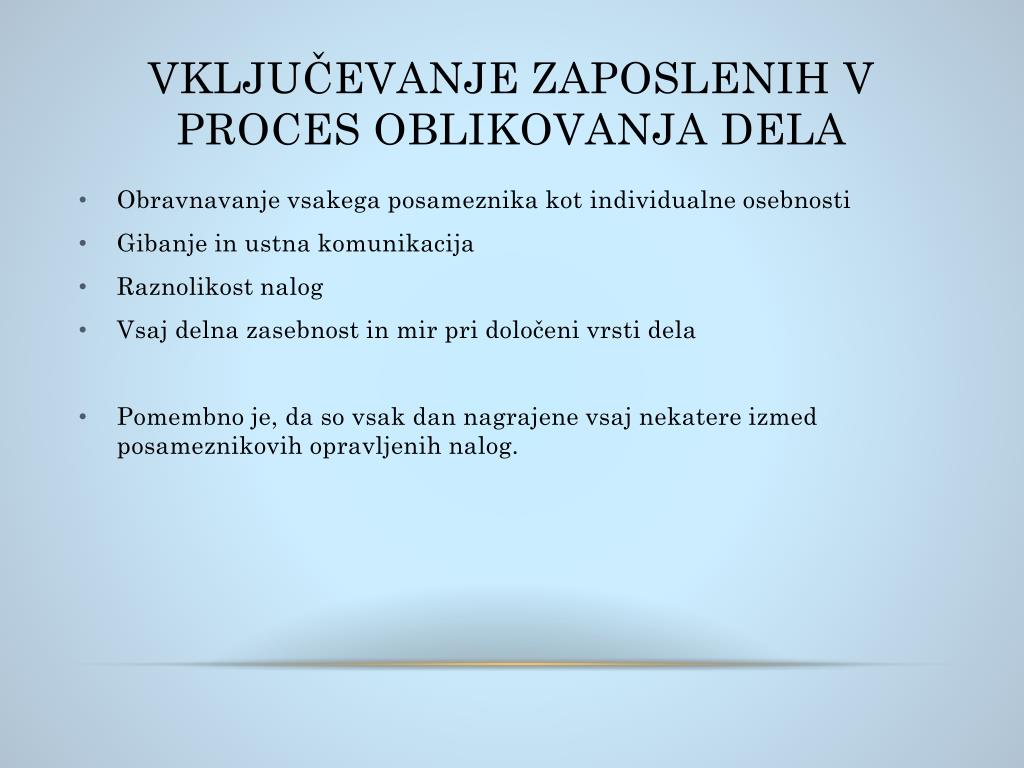 VKLJUČEVANJE ZAPOSLENIH V PROCES OBLIKOVANJA DELA

• Obravnavanje vsakega posameznika kot individualne osebnosti
• Gibanje in ustna komunikacija
• Raznolikost nalog
• Vsaj delna zasebnost in mir pri določeni vrsti dela

• Pomembno je, da so vsak dan nagrajene vsaj nekatere izmed posameznikovih opravljenih nalog.